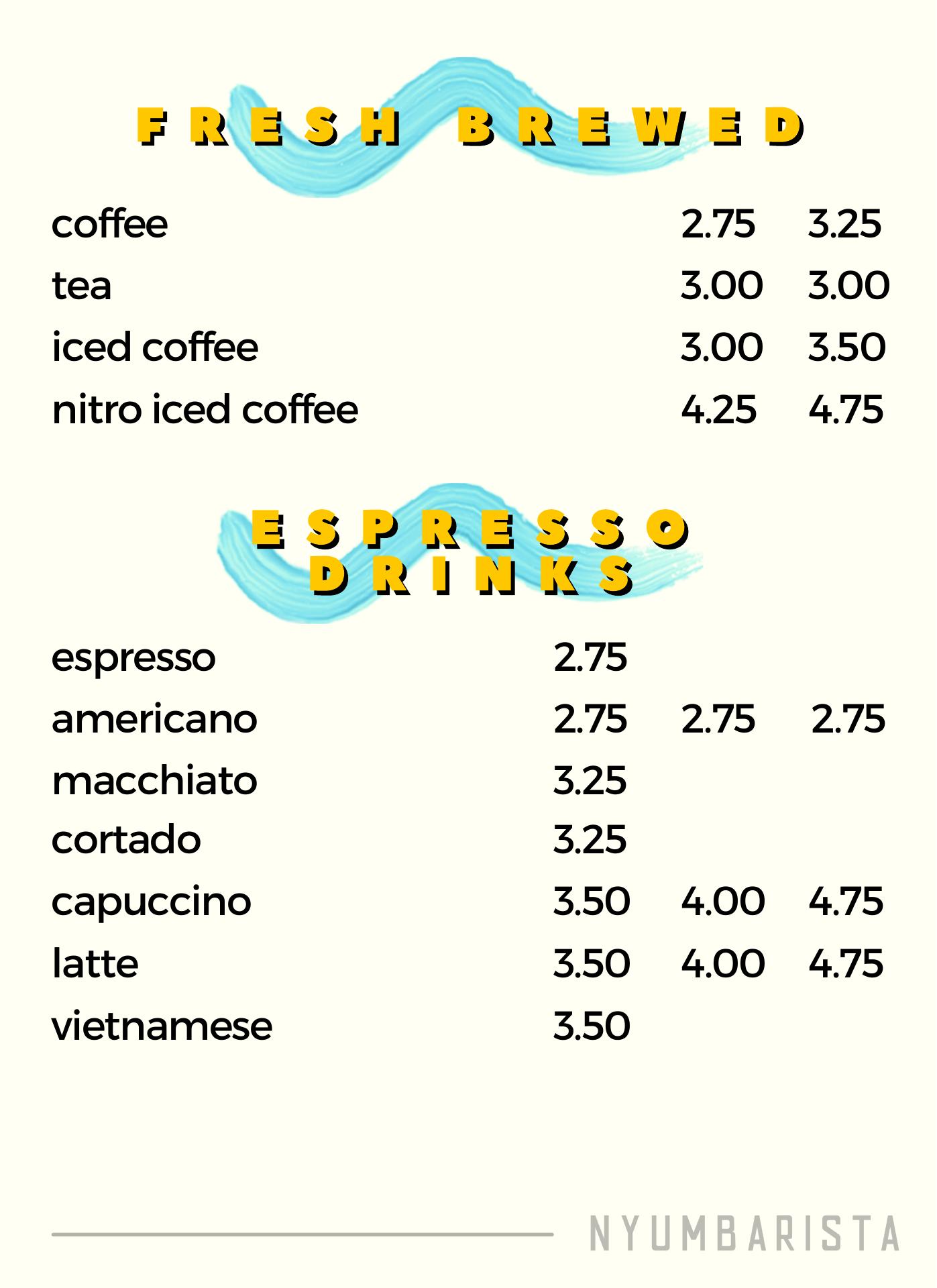 FRESH BREWED

coffee 2.75 3.25
tea 3.00 3.00
iced coffee 3.00 3.50
nitro iced coffee 4.25 4.75

ESPRESSO
DRINKS

espresso 2.75
americano 2.75 2.75 2.75
macchiato 3.25
cortado 3.25
capuccino 3.50 4.00 4.75
latte 3.50 4.00 4.75
vietnamese 3.50

NYUMBARISTA